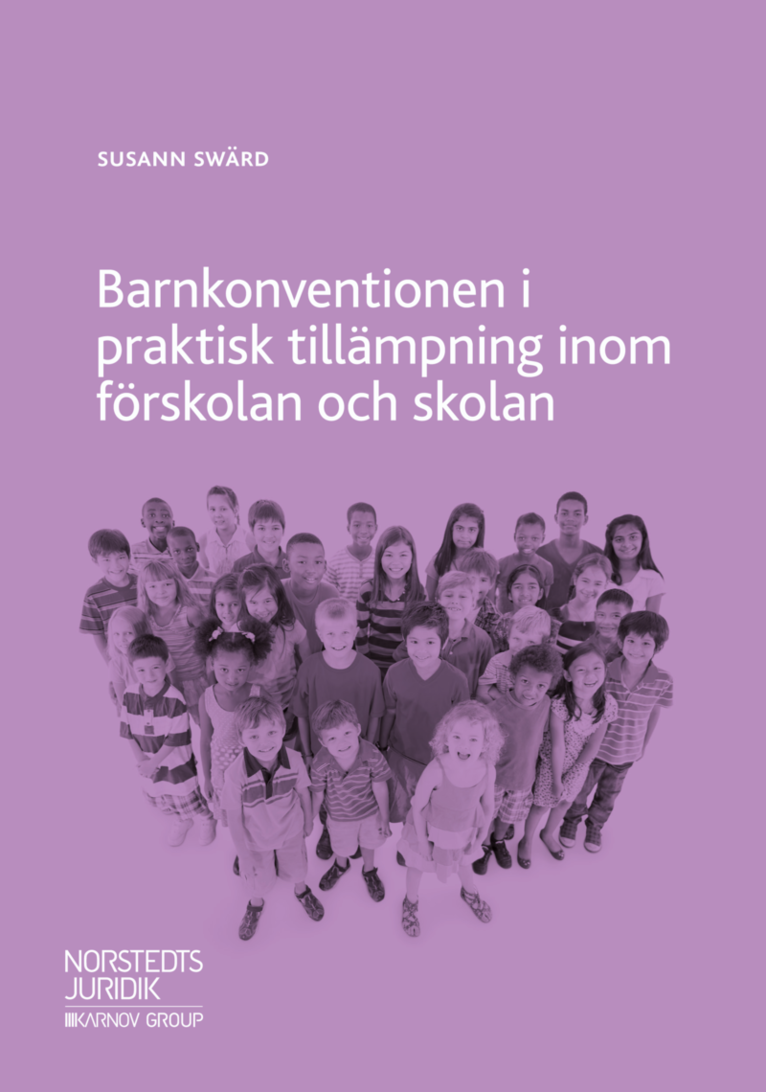 SUSANN SWÄRD

Barnkonventionen i praktisk tillämpning inom förskolan och skolan

NORSTEDTS
JURIDIK
KARNOV GROUP